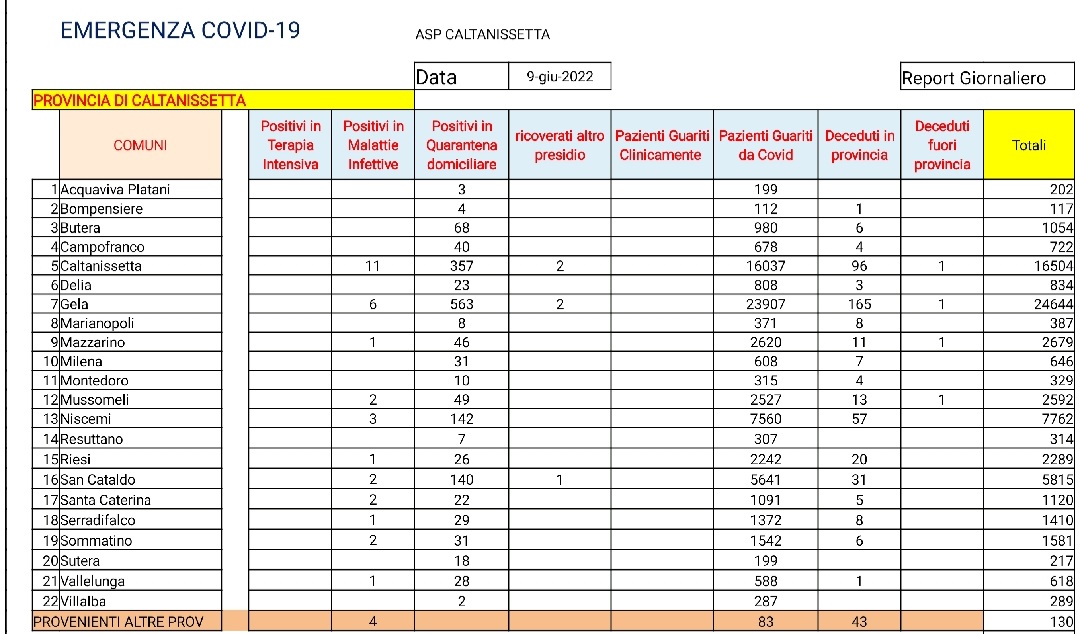 EMERGENZA COVID-19

ASP CALTANISSETTA

Data 9-giu-2022

Report Giornaliero

PROVINCIA DI CALTANISSETTA

| | COMUNI | Positivi in Terapia Intensiva | Positivi in Malattie Infettive | Positivi in Quarantena domiciliare | ricoverati altro presidio | Pazienti Guariti Clinicamente | Pazienti Guariti da Covid | Deceduti in provincia | Deceduti fuori provincia | Totali |
|---|---|---|---|---|---|---|---|---|---|---|
| 1 | Acquaviva Platani | | | 3 | | | 199 | | | 202 |
| 2 | Bompensiere | | | 4 | | | 112 | 1 | | 117 |
| 3 | Butera | | | 68 | | | 980 | 6 | | 1054 |
| 4 | Campofranco | | | 40 | | | 678 | 4 | | 722 |
| 5 | Caltanissetta | | 11 | 357 | 2 | | 16037 | 96 | 1 | 16504 |
| 6 | Delia | | | 23 | | | 808 | 3 | | 834 |
| 7 | Gela | | 6 | 563 | 2 | | 23907 | 165 | 1 | 24644 |
| 8 | Marianopoli | | | 8 | | | 371 | 8 | | 387 |
| 9 | Mazzarino | | 1 | 46 | | | 2620 | 11 | 1 | 2679 |
| 10 | Milena | | | 31 | | | 608 | 7 | | 646 |
| 11 | Montedoro | | | 10 | | | 315 | 4 | | 329 |
| 12 | Mussomeli | | 2 | 49 | | | 2527 | 13 | 1 | 2592 |
| 13 | Niscemi | | 3 | 142 | | | 7560 | 57 | | 7762 |
| 14 | Resuttano | | | 7 | | | 307 | | | 314 |
| 15 | Riesi | | 1 | 26 | | | 2242 | 20 | | 2289 |
| 16 | San Cataldo | | 2 | 140 | 1 | | 5641 | 31 | | 5815 |
| 17 | Santa Caterina | | 2 | 22 | | | 1091 | 5 | | 1120 |
| 18 | Serradifalco | | 1 | 29 | | | 1372 | 8 | | 1410 |
| 19 | Sommatino | | 2 | 31 | | | 1542 | 6 | | 1581 |
| 20 | Sutera | | | 18 | | | 199 | | | 217 |
| 21 | Vallelunga | | 1 | 28 | | | 588 | 1 | | 618 |
| 22 | Villalba | | | 2 | | | 287 | | | 289 |
| | PROVENIENTI ALTRE PROV | | 4 | | | | 83 | 43 | | 130 |